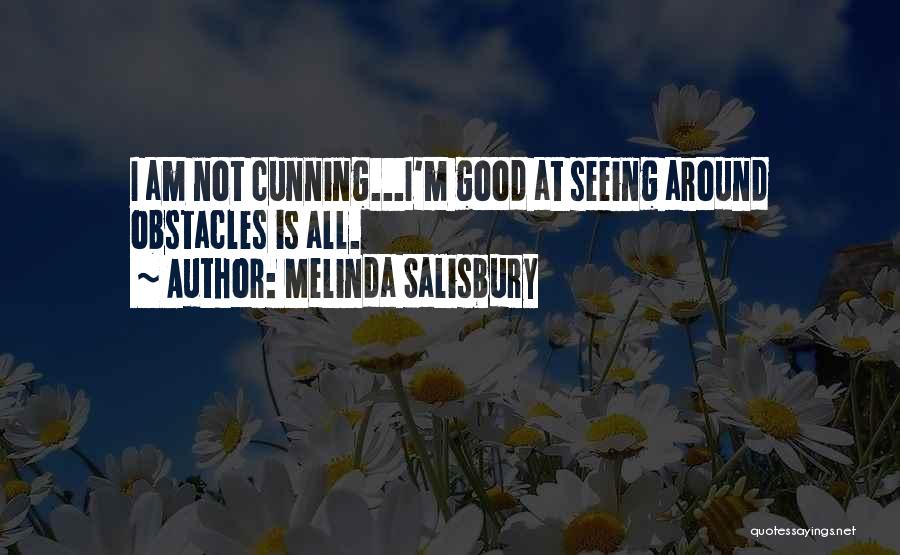 I AM NOT CUNNING...I'M GOOD AT SEEING AROUND OBSTACLES IS ALL.
~ AUTHOR: MELINDA SALISBURY

quotessayings.net